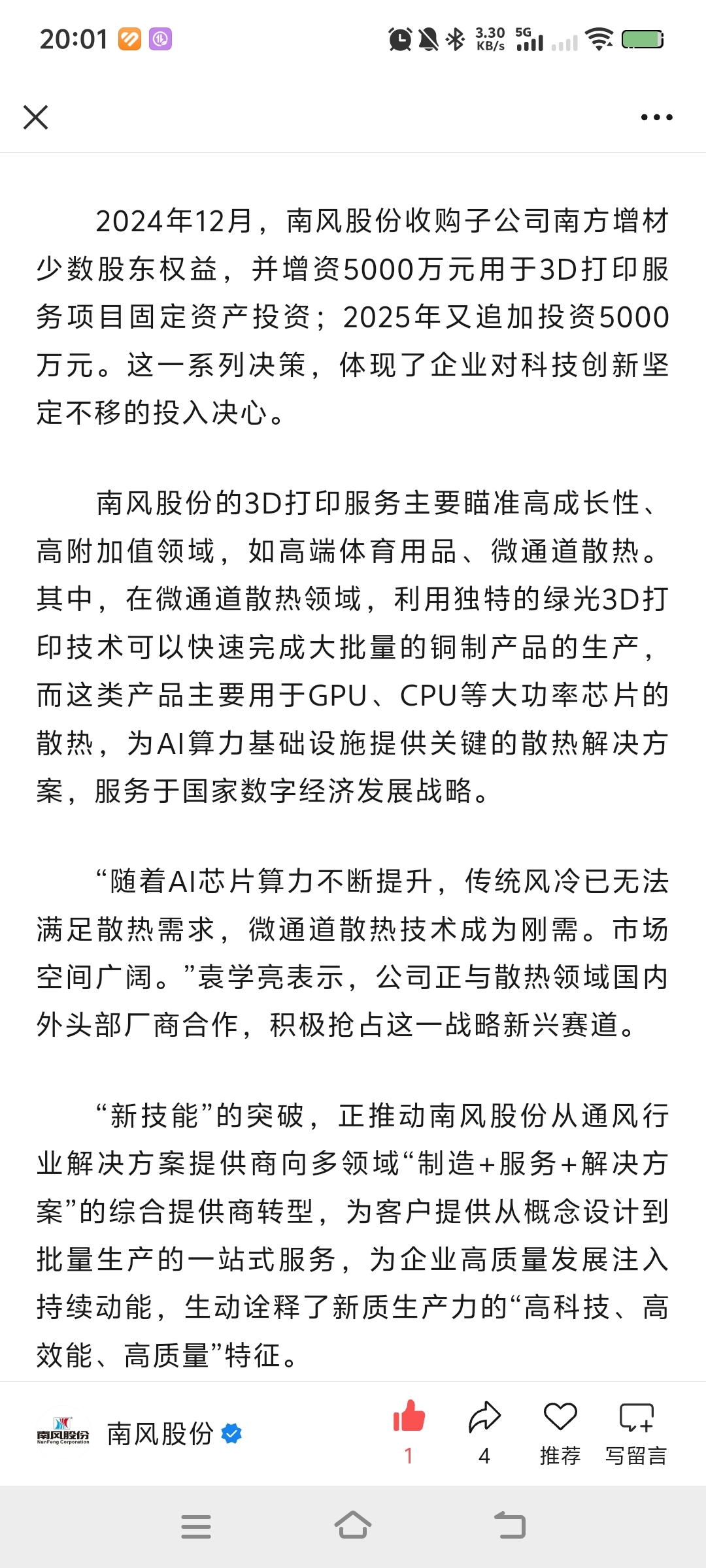 20:01 3.30 KB/s 5G

2024年12月，南风股份收购子公司南方增材少数股东权益，并增资5000万元用于3D打印服务项目固定资产投资；2025年又追加投资5000万元。这一系列决策，体现了企业对科技创新坚定不移的投入决心。

南风股份的3D打印服务主要瞄准高成长性、高附加值领域，如高端体育用品、微通道散热。其中，在微通道散热领域，利用独特的绿光3D打印技术可以快速完成大批量的铜制产品的生产，而这类产品主要用于GPU、CPU等大功率芯片的散热，为AI算力基础设施提供关键的散热解决方案，服务于国家数字经济发展战略。

“随着AI芯片算力不断提升，传统风冷已无法满足散热需求，微通道散热技术成为刚需。市场空间广阔。”袁学亮表示，公司正与散热领域国内外头部厂商合作，积极抢占这一战略新兴赛道。

“新技能”的突破，正推动南风股份从通风行业解决方案提供商向多领域“制造+服务+解决方案”的综合提供商转型，为客户提供从概念设计到批量生产的一站式服务，为企业高质量发展注入持续动能，生动诠释了新质生产力的“高科技、高效能、高质量”特征。

南风股份 NanFeng Corporation 南风股份 1 4 推荐 写留言